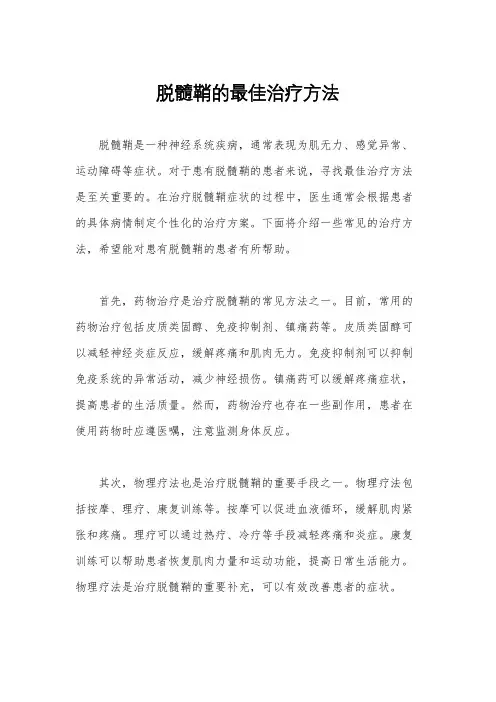 脱髓鞘的最佳治疗方法

脱髓鞘是一种神经系统疾病，通常表现为肌无力、感觉异常、运动障碍等症状。对于患有脱髓鞘的患者来说，寻找最佳治疗方法是至关重要的。在治疗脱髓鞘症状的过程中，医生通常会根据患者的具体病情制定个性化的治疗方案。下面将介绍一些常见的治疗方法，希望能对患有脱髓鞘的患者有所帮助。

首先，药物治疗是治疗脱髓鞘的常见方法之一。目前，常用的药物治疗包括皮质类固醇、免疫抑制剂、镇痛药等。皮质类固醇可以减轻神经炎症反应，缓解疼痛和肌肉无力。免疫抑制剂可以抑制免疫系统的异常活动，减少神经损伤。镇痛药可以缓解疼痛症状，提高患者的生活质量。然而，药物治疗也存在一些副作用，患者在使用药物时应遵医嘱，注意监测身体反应。

其次，物理疗法也是治疗脱髓鞘的重要手段之一。物理疗法包括按摩、理疗、康复训练等。按摩可以促进血液循环，缓解肌肉紧张和疼痛。理疗可以通过热疗、冷疗等手段减轻疼痛和炎症。康复训练可以帮助患者恢复肌肉力量和运动功能，提高日常生活能力。物理疗法是治疗脱髓鞘的重要补充，可以有效改善患者的症状。